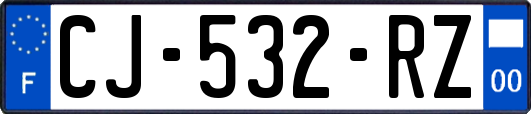 F
CJ-532-RZ
00